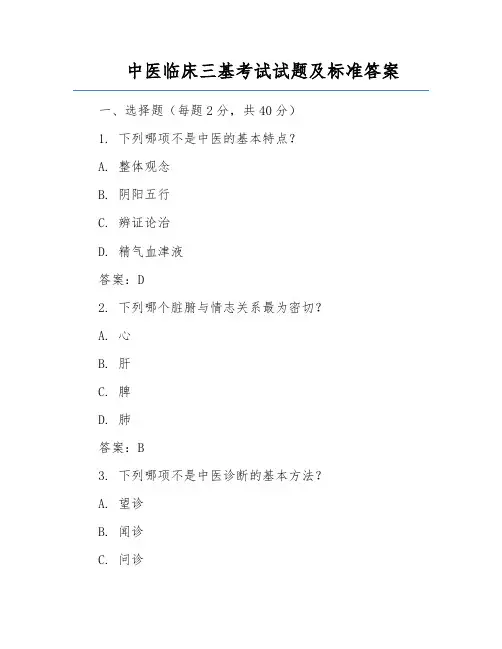 中医临床三基考试试题及标准答案

一、选择题（每题2分，共40分）

1. 下列哪项不是中医的基本特点？

A. 整体观念

B. 阴阳五行

C. 辨证论治

D. 精气血津液

答案：D

2. 下列哪个脏腑与情志关系最为密切？

A. 心

B. 肝

C. 脾

D. 肺

答案：B

3. 下列哪项不是中医诊断的基本方法？

A. 望诊

B. 闻诊

C. 问诊